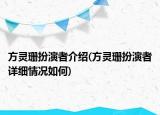 方灵珊扮演者介绍(方灵珊扮演者详细情况如何)